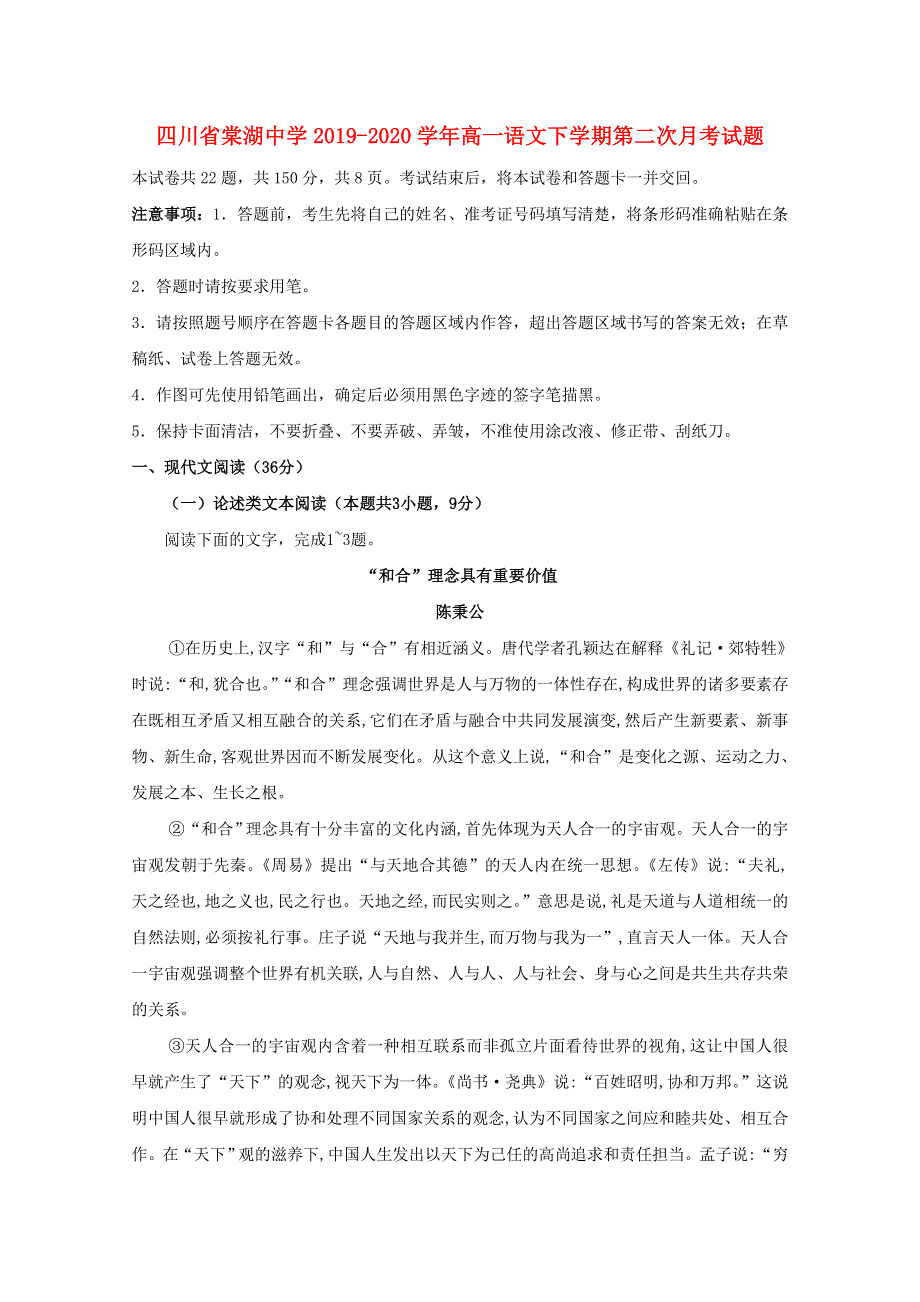 四川省棠湖中学2019-2020学年高一语文下学期第二次月考试题

本试卷共22题，共150分，共8页。考试结束后，将本试卷和答题卡一并交回。

注意事项：1. 答题前，考生先将自己的姓名、准考证号码填写清楚，将条形码准确粘贴在条形码区域内。

2. 答题时请按要求用笔。

3. 请按照题号顺序在答题卡各题目的答题区域内作答，超出答题区域书写的答案无效；在草稿纸、试卷上答题无效。

4. 作图可先使用铅笔画出，确定后必须用黑色字迹的签字笔描黑。

5. 保持卡面清洁，不要折叠、不要弄破、弄皱，不准使用涂改液、修正带、刮纸刀。

一、现代文阅读（36分）

（一）论述类文本阅读（本题共3小题，9分）

阅读下面的文字，完成1~3题。

“和合”理念具有重要价值

陈秉公

①在历史上,汉字“和”与“合”有相近涵义。唐代学者孔颖达在解释《礼记·郊特牲》时说：“和,犹合也。”“和合”理念强调世界是人与万物的一体性存在,构成世界的诸多要素存在既相互矛盾又相互融合的关系,它们在矛盾与融合中共同发展演变,然后产生新要素、新事物、新生命,客观世界因而不断发展变化。从这个意义上说,“和合”是变化之源、运动之力、发展之本、生长之根。

②“和合”理念具有十分丰富的文化内涵,首先体现为天人合一的宇宙观。天人合一的宇宙观发轫于先秦。《周易》提出“与天地合其德”的天人内在统一思想。《左传》说：“夫礼,天之经也,地之义也,民之行也。天地之经,而民实则之。”意思是说,礼是天道与人道相统一的自然法则,必须按礼行事。庄子说“天地与我并生,而万物与我为一”,直言天人一体。天人合一宇宙观强调整个世界有机关联,人与自然、人与人、人与社会、身与心之间是共生共存共荣的关系。

③天人合一的宇宙观内含着一种相互联系而非孤立片面看待世界的视角,这让中国人很早就产生了“天下”的观念,视天下为一体。《尚书·尧典》说：“百姓昭明,协和万邦。”这说明中国人很早就形成了协和处理不同国家关系的观念,认为不同国家之间应和睦共处、相互合作。在“天下”观的滋养下,中国人生发出以天下为己任的高尚追求和责任担当。孟子说：“穷